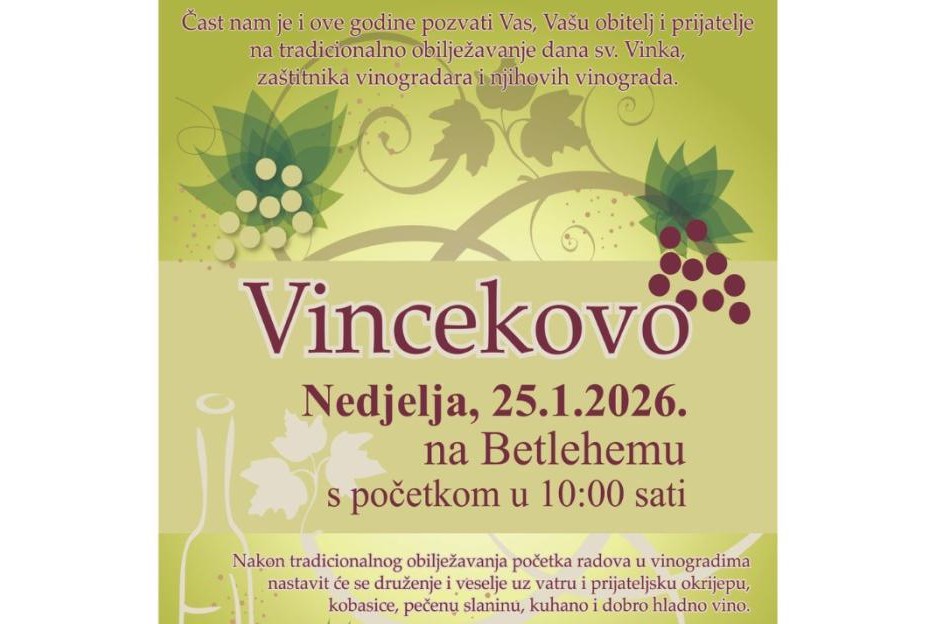 Čast nam je i ove godine pozvati Vas, Vašu obitelj i prijatelje na tradicionalno obilježavanje dana sv. Vinka, zaštitnika vinogradara i njihovih vinograda.

Vincekovo

Nedjelja, 25.1.2026.
na Betlehemu
s početkom u 10:00 sati

Nakon tradicionalnog obilježavanja početka radova u vinogradima nastavit će se druženje i veselje uz vatru i prijateljsku okrijepu, kobasice, pečenu slaninu, kuhano i dobro hladno vino.